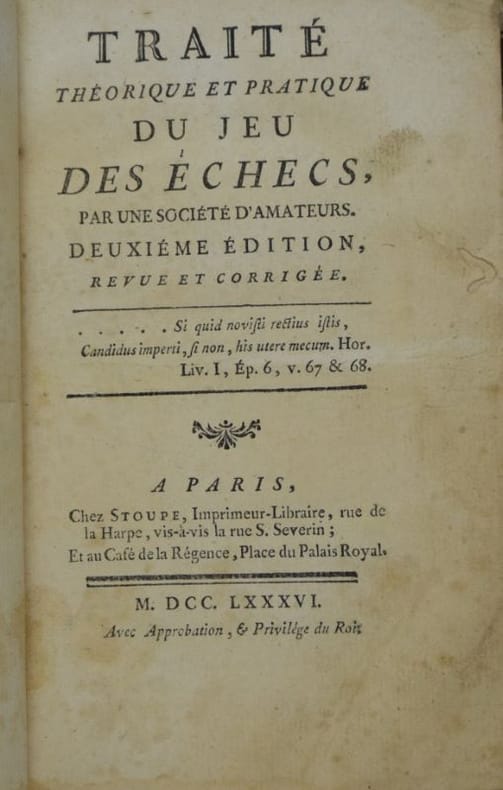 TRAITÉ
THÉORIQUE ET PRATIQUE
DU JEU
DES ÉCHECS,
PAR UNE SOCIÉTÉ D'AMATEURS.
DEUXIÉME ÉDITION,
REVUE ET CORRIGÉE.

. . . . . Si quid novisti rectius istis,
Candidus imperti, si non, his utere mecum. Hor.
Liv. I, Ép. 6, v. 67 & 68.

A PARIS,
Chez STOUPE, Imprimeur-Libraire, rue de la Harpe, vis-à-vis la rue S. Severin ;
Et au Café de la Régence, Place du Palais Royal.

M. DCC. LXXXVI.
Avec Approbation, & Privilége du Roi.